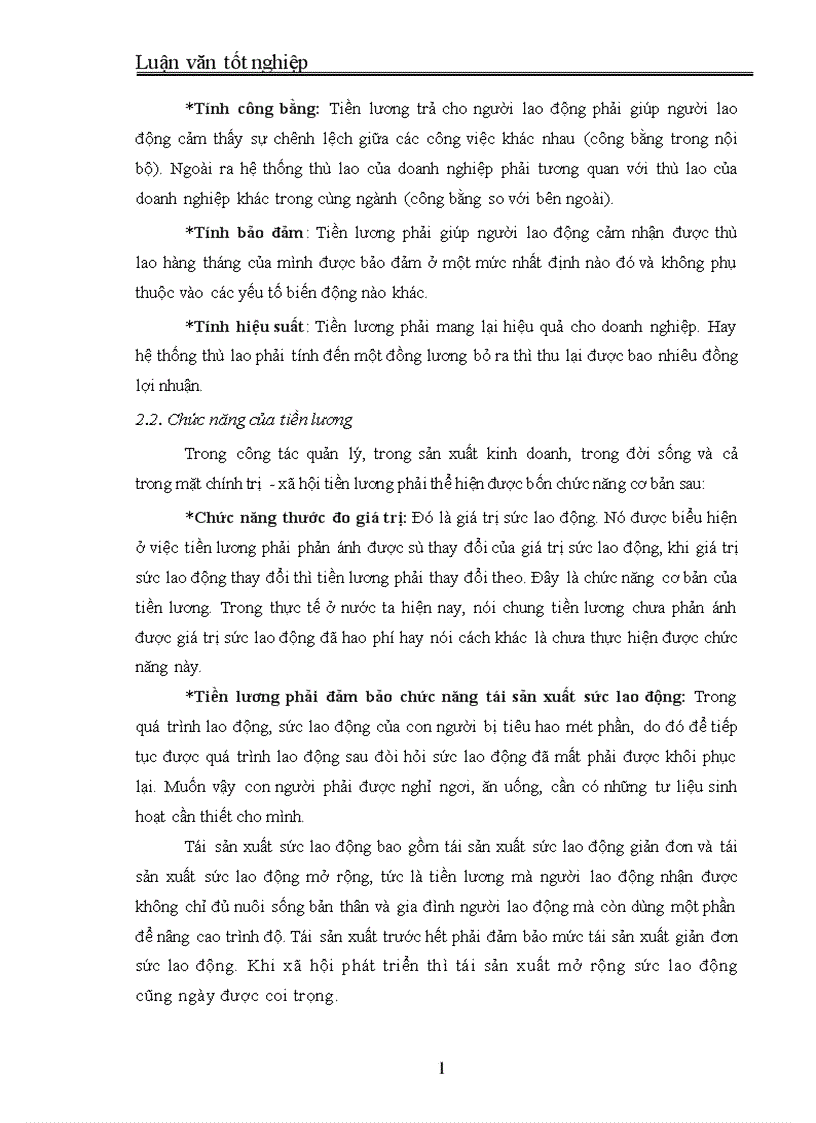 Luận văn tốt nghiệp

*Tính công bằng: Tiền lương trả cho người lao động phải giúp người lao động cảm thấy sự chênh lệch giữa các công việc khác nhau (công bằng trong nội bộ). Ngoài ra hệ thống thù lao của doanh nghiệp phải tương quan với thù lao của doanh nghiệp khác trong cùng ngành (công bằng so với bên ngoài).

*Tính bảo đảm: Tiền lương phải giúp người lao động cảm nhận được thù lao hàng tháng của mình được bảo đảm ở một mức nhất định nào đó và không phụ thuộc vào các yếu tố biến động nào khác.

*Tính hiệu suất: Tiền lương phải mang lại hiệu quả cho doanh nghiệp. Hay hệ thống thù lao phải tính đến một đồng lương bỏ ra thì thu lại được bao nhiêu đồng lợi nhuận.

2.2. Chức năng của tiền lương

Trong công tác quản lý, trong sản xuất kinh doanh, trong đời sống và cả trong mặt chính trị - xã hội tiền lương phải thể hiện được bốn chức năng cơ bản sau:

*Chức năng thước đo giá trị: Đó là giá trị sức lao động. Nó được biểu hiện ở việc tiền lương phải phản ánh được sù thay đổi của giá trị sức lao động, khi giá trị sức lao động thay đổi thì tiền lương phải thay đổi theo. Đây là chức năng cơ bản của tiền lương. Trong thực tế ở nước ta hiện nay, nói chung tiền lương chưa phản ánh được giá trị sức lao động đã hao phí hay nói cách khác là chưa thực hiện được chức năng này.

*Tiền lương phải đảm bảo chức năng tái sản xuất sức lao động: Trong quá trình lao động, sức lao động của con người bị tiêu hao mét phần, do đó để tiếp tục được quá trình lao động sau đòi hỏi sức lao động đã mất phải được khôi phục lại. Muốn vậy con người phải được nghỉ ngơi, ăn uống, cần có những tư liệu sinh hoạt cần thiết cho mình.

Tái sản xuất sức lao động bao gồm tái sản xuất sức lao động giản đơn và tái sản xuất sức lao động mở rộng, tức là tiền lương mà người lao động nhận được không chỉ đủ nuôi sống bản thân và gia đình người lao động mà còn dùng một phần để nâng cao trình độ. Tái sản xuất trước hết phải đảm bảo mức tái sản xuất giản đơn sức lao động. Khi xã hội phát triển thì tái sản xuất mở rộng sức lao động cũng ngày được coi trọng.

1